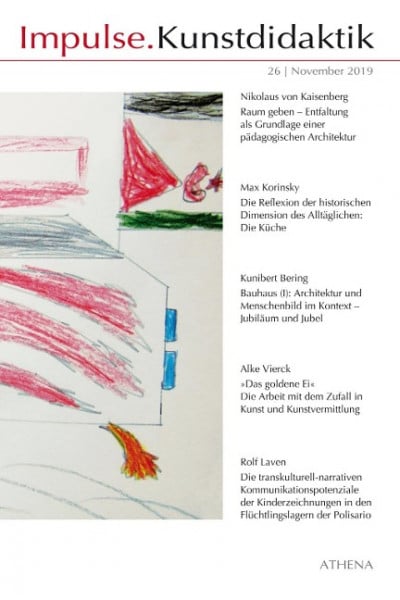 Impulse.Kunstdidaktik

26 | November 2019

Nikolaus von Kaisenberg
Raum geben – Entfaltung als Grundlage einer pädagogischen Architektur

Max Korinsky
Die Reflexion der historischen Dimension des Alltäglichen: Die Küche

Kunibert Bering
Bauhaus (I): Architektur und Menschenbild im Kontext – Jubiläum und Jubel

Alke Vierck
»Das goldene Ei«
Die Arbeit mit dem Zufall in Kunst und Kunstvermittlung

Rolf Laven
Die transkulturell-narrativen Kommunikationspotenziale der Kinderzeichnungen in den Flüchtlingslagern der Polisario

ATHENA